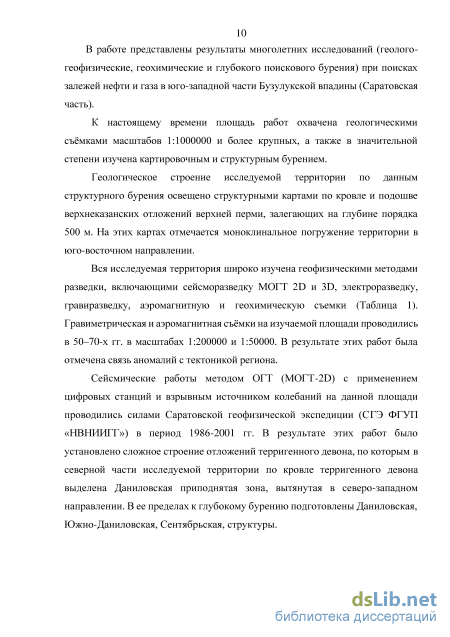 10

В работе представлены результаты многолетних исследований (геолого-геофизические, геохимические и глубокого поискового бурения) при поисках залежей нефти и газа в юго-западной части Бузулукской впадины (Саратовская часть).

К настоящему времени площадь работ охвачена геологическими съёмками масштабов 1:1000000 и более крупных, а также в значительной степени изучена картировочным и структурным бурением.

Геологическое строение исследуемой территории по данным структурного бурения освещено структурными картами по кровле и подошве верхнеказанских отложений верхней перми, залегающих на глубине порядка 500 м. На этих картах отмечается моноклинальное погружение территории в юго-восточном направлении.

Вся исследуемая территория широко изучена геофизическими методами разведки, включающими сейсморазведку МОГТ 2D и 3D, электроразведку, гравиразведку, аэромагнитную и геохимическую съемки (Таблица 1). Гравиметрическая и аэромагнитная съёмки на изучаемой площади проводились в 50–70-х гг. в масштабах 1:200000 и 1:50000. В результате этих работ была отмечена связь аномалий с тектоникой региона.

Сейсмические работы методом ОГТ (МОГТ-2D) с применением цифровых станций и взрывным источником колебаний на данной площади проводились силами Саратовской геофизической экспедиции (СГЭ ФГУП «НВНИИГГ») в период 1986-2001 гг. В результате этих работ было установлено сложное строение отложений терригенного девона, по которым в северной части исследуемой территории по кровле терригенного девона выделена Даниловская приподнятая зона, вытянутая в северо-западном направлении. В ее пределах к глубокому бурению подготовлены Даниловская, Южно-Даниловская, Сентябрьская, структуры.

dsLib.net
библиотека диссертаций